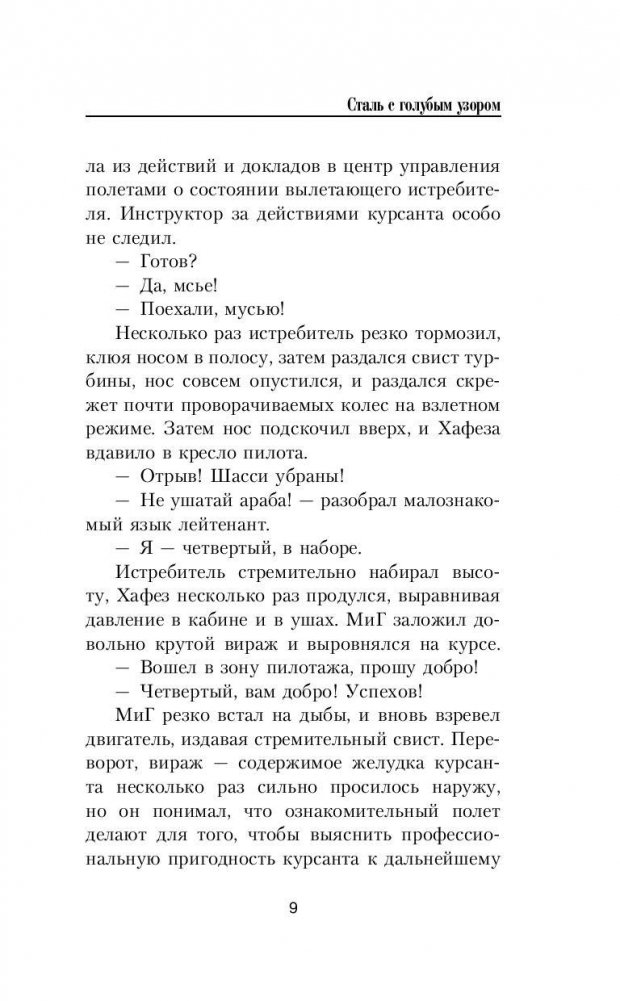 Сталь с голубым узором

ла из действий и докладов в центр управления полетами о состоянии вылетающего истребителя. Инструктор за действиями курсанта особо не следил.

— Готов?

— Да, мсье!

— Поехали, мусью!

Несколько раз истребитель резко тормозил, клюя носом в полосу, затем раздался свист турбины, нос совсем опустился, и раздался скрежет почти проворачиваемых колес на взлетном режиме. Затем нос подскочил вверх, и Хафеза вдавило в кресло пилота.

— Отрыв! Шасси убраны!

— Не ушатай араба! — разобрал малознакомый язык лейтенант.

— Я — четвертый, в наборе.

Истребитель стремительно набирал высоту, Хафез несколько раз продулся, выравнивая давление в кабине и в ушах. МиГ заложил довольно крутой вираж и выровнялся на курсе.

— Вошел в зону пилотажа, прошу добро!

— Четвертый, вам добро! Успехов!

МиГ резко встал на дыбы, и вновь взревел двигатель, издавая стремительный свист. Переворот, вираж — содержимое желудка курсанта несколько раз сильно просилось наружу, но он понимал, что ознакомительный полет делают для того, чтобы выяснить профессиональную пригодность курсанта к дальнейшему

9